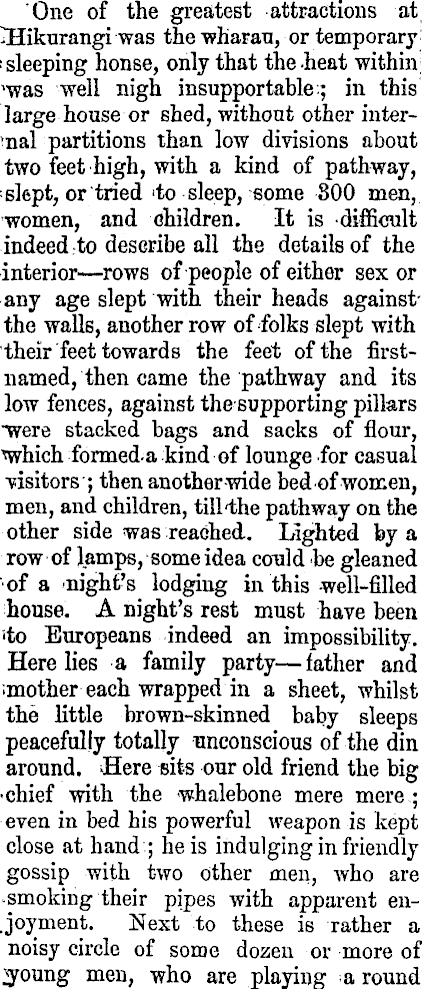 One of the greatest attractions at Hikurangi was the wharau, or temporary sleeping honse, only that the heat within was well nigh insupportable; in this large house or shed, without other internal partitions than low divisions about two feet high, with a kind of pathway, slept, or tried to sleep, some 300 men, women, and children. It is difficult indeed to describe all the details of the interior—rows of people of either sex or any age slept with their heads against the walls, another row of folks slept with their feet towards the feet of the first-named, then came the pathway and its low fences, against the supporting pillars were stacked bags and sacks of flour, which formed a kind of lounge for casual visitors; then another wide bed of women, men, and children, till the pathway on the other side was reached. Lighted by a row of lamps, some idea could be gleaned of a night's lodging in this well-filled house. A night's rest must have been to Europeans indeed an impossibility. Here lies a family party—father and mother each wrapped in a sheet, whilst the little brown-skinned baby sleeps peacefully totally unconscious of the din around. Here sits our old friend the big chief with the whalebone mere mere; even in bed his powerful weapon is kept close at hand; he is indulging in friendly gossip with two other men, who are smoking their pipes with apparent enjoyment. Next to these is rather a noisy circle of some dozen or more of young men, who are playing a round